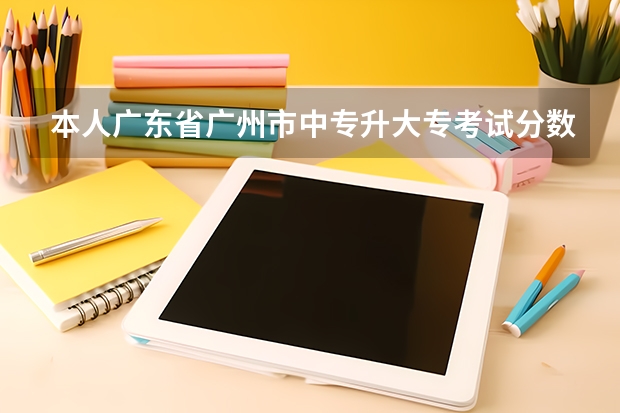 本人广东省广州市中专升大专考试分数